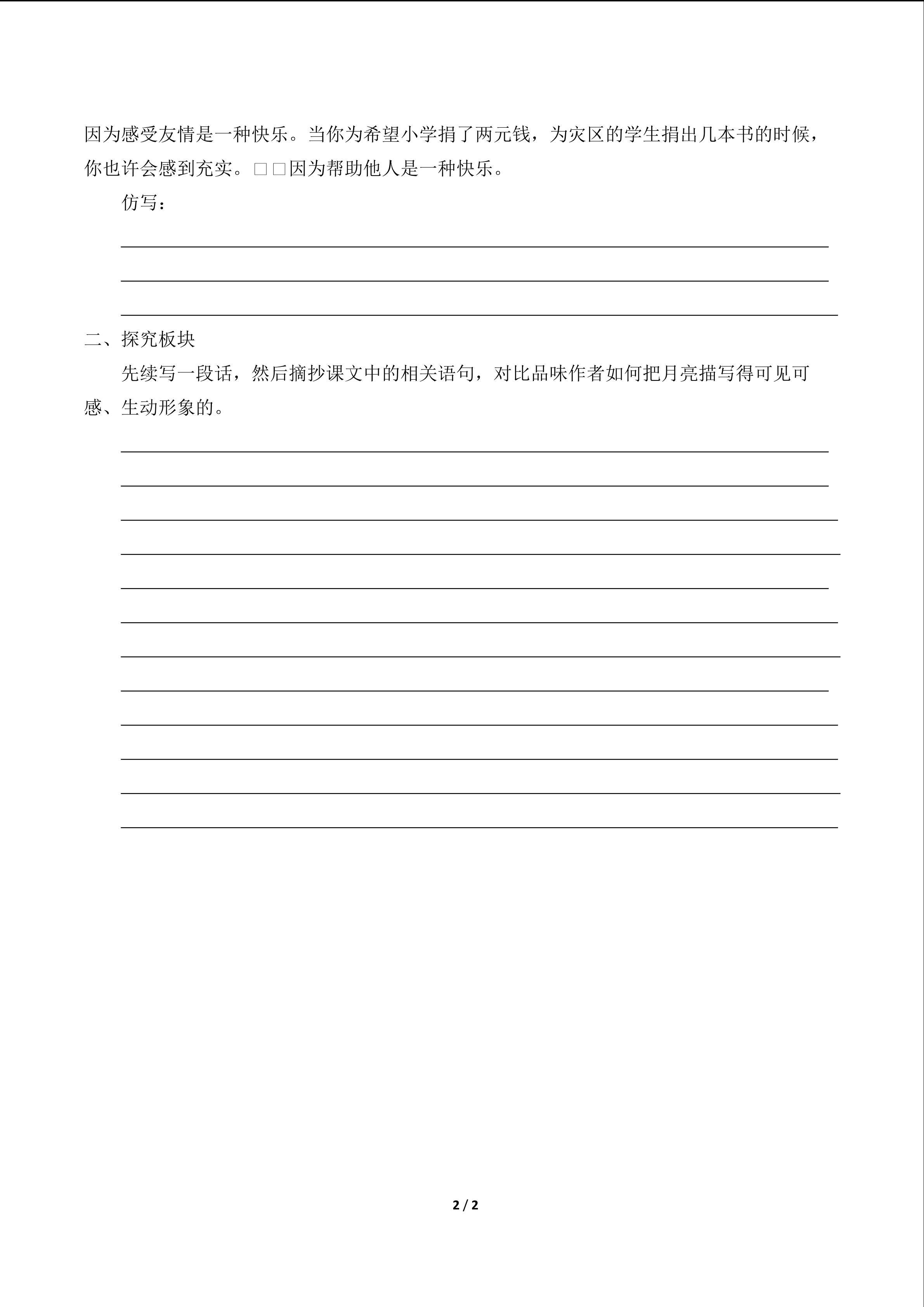 因为感受友情是一种快乐。当你为希望小学捐了两元钱，为灾区的学生捐出几本书的时候，你也许会感到充实。□□因为帮助他人是一种快乐。

仿写：

二、探究板块

先续写一段话，然后摘抄课文中的相关语句，对比品味作者如何把月亮描写得可见可感、生动形象的。

2 / 2